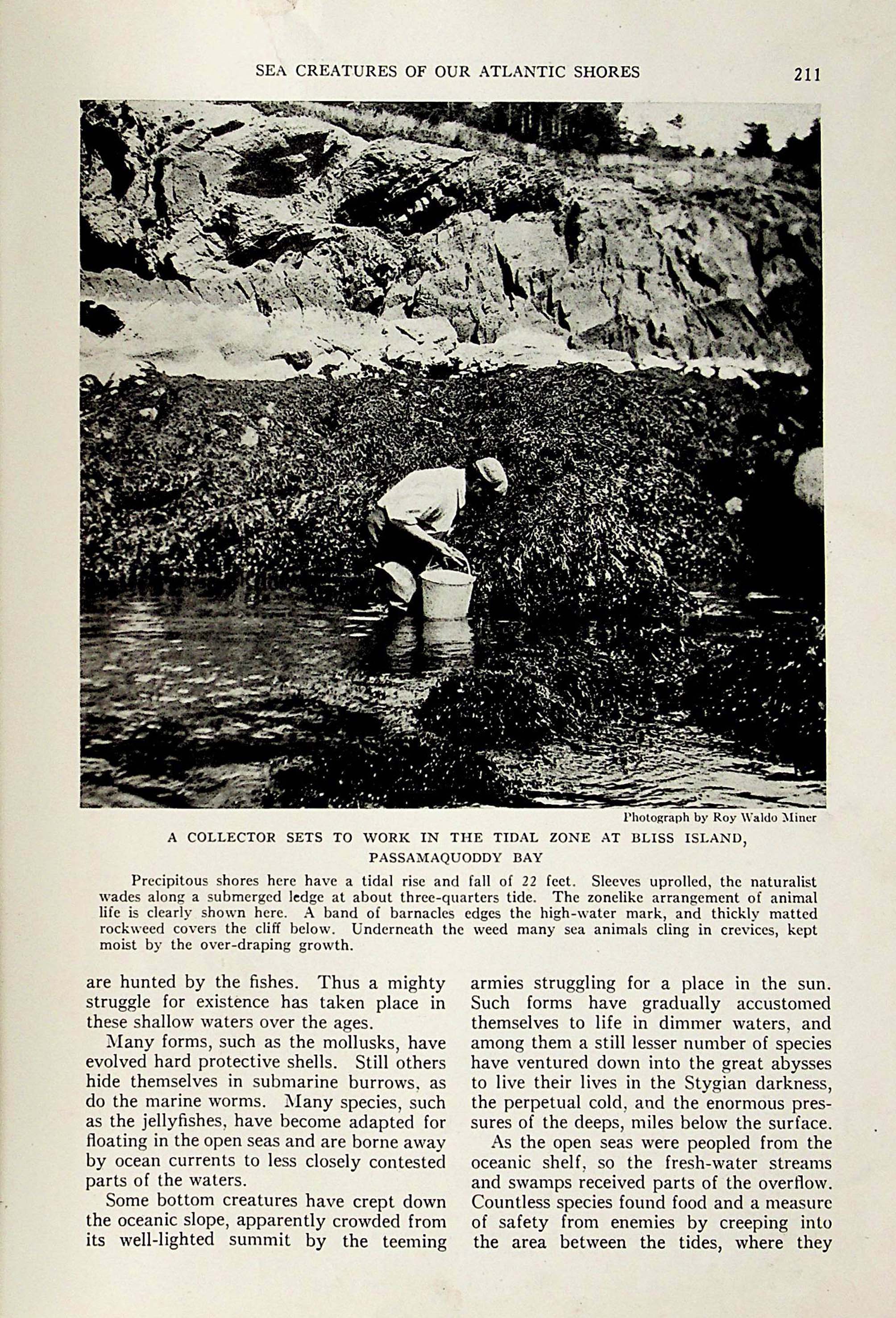 SEA CREATURES OF OUR ATLANTIC SHORES 211

Photograph by Roy Waldo Miner

A COLLECTOR SETS TO WORK IN THE TIDAL ZONE AT BLISS ISLAND, PASSAMAQUODDY BAY

Precipitous shores here have a tidal rise and fall of 22 feet. Sleeves uprolled, the naturalist wades along a submerged ledge at about three-quarters tide. The zonelike arrangement of animal life is clearly shown here. A band of barnacles edges the high-water mark, and thickly matted rockweed covers the cliff below. Underneath the weed many sea animals cling in crevices, kept moist by the over-draping growth.

are hunted by the fishes. Thus a mighty struggle for existence has taken place in these shallow waters over the ages.

Many forms, such as the mollusks, have evolved hard protective shells. Still others hide themselves in submarine burrows, as do the marine worms. Many species, such as the jellyfishes, have become adapted for floating in the open seas and are borne away by ocean currents to less closely contested parts of the waters.

Some bottom creatures have crept down the oceanic slope, apparently crowded from its well-lighted summit by the teeming armies struggling for a place in the sun. Such forms have gradually accustomed themselves to life in dimmer waters, and among them a still lesser number of species have ventured down into the great abysses to live their lives in the Stygian darkness, the perpetual cold, and the enormous pressures of the deeps, miles below the surface.

As the open seas were peopled from the oceanic shelf, so the fresh-water streams and swamps received parts of the overflow. Countless species found food and a measure of safety from enemies by creeping into the area between the tides, where they